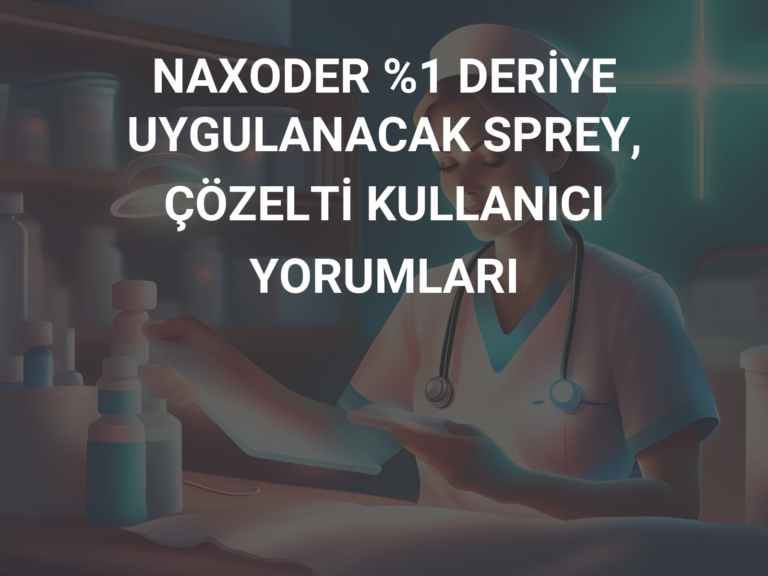 NAXODER %1 DERİYE UYGULANACAK SPREY, ÇÖZELTİ KULLANICI YORUMLARI